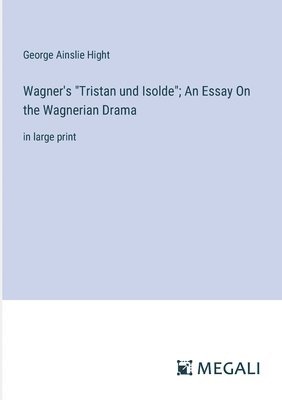 George Ainslie Hight

Wagner's "Tristan und Isolde"; An Essay On the Wagnerian Drama

in large print

MEGALI